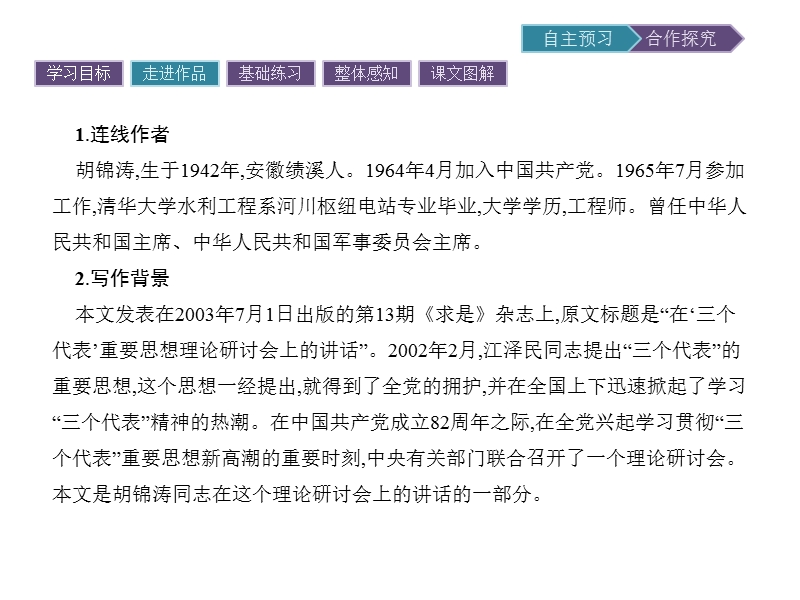 自主预习　合作探究

学习目标　走进作品　基础练习　整体感知　课文图解

1.连线作者

胡锦涛,生于1942年,安徽绩溪人。1964年4月加入中国共产党。1965年7月参加工作,清华大学水利工程系河川枢纽电站专业毕业,大学学历,工程师。曾任中华人民共和国主席、中华人民共和国军事委员会主席。

2.写作背景

本文发表在2003年7月1日出版的第13期《求是》杂志上,原文标题是“在‘三个代表’重要思想理论研讨会上的讲话”。2002年2月,江泽民同志提出“三个代表”的重要思想,这个思想一经提出,就得到了全党的拥护,并在全国上下迅速掀起了学习“三个代表”精神的热潮。在中国共产党成立82周年之际,在全党兴起学习贯彻“三个代表”重要思想新高潮的重要时刻,中央有关部门联合召开了一个理论研讨会。本文是胡锦涛同志在这个理论研讨会上的讲话的一部分。